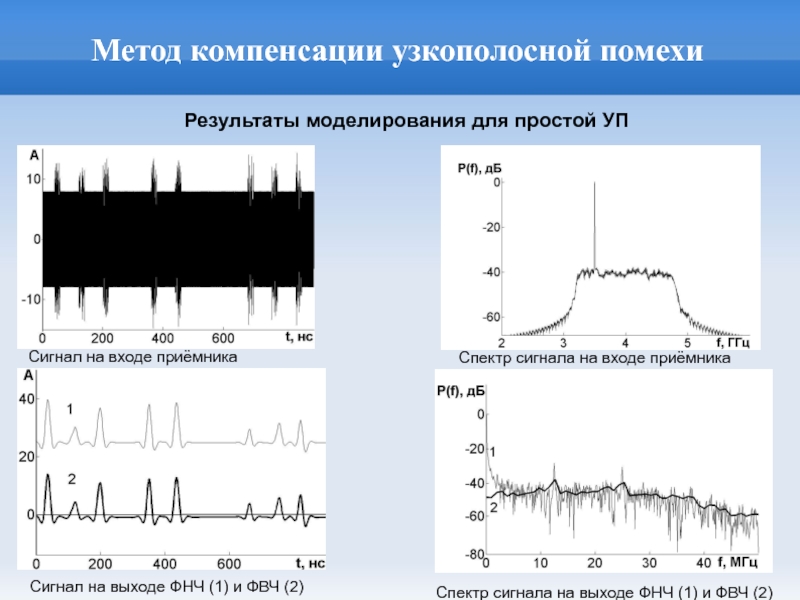 Метод компенсации узкополосной помехи

Результаты моделирования для простой УП

A
10
0
-10
0
200
400
600
t, нс

Сигнал на входе приёмника

P(f), дБ
0
-20
-40
-60
2
3
4
5
f, ГГц

Спектр сигнала на входе приёмника

A
40
20
0
1
2
0
200
400
600
t, нс

Сигнал на выходе ФНЧ (1) и ФВЧ (2)

P(f), дБ
0
-20
-40
-60
-80
1
2
0
10
20
30
40
f, МГц

Спектр сигнала на выходе ФНЧ (1) и ФВЧ (2)